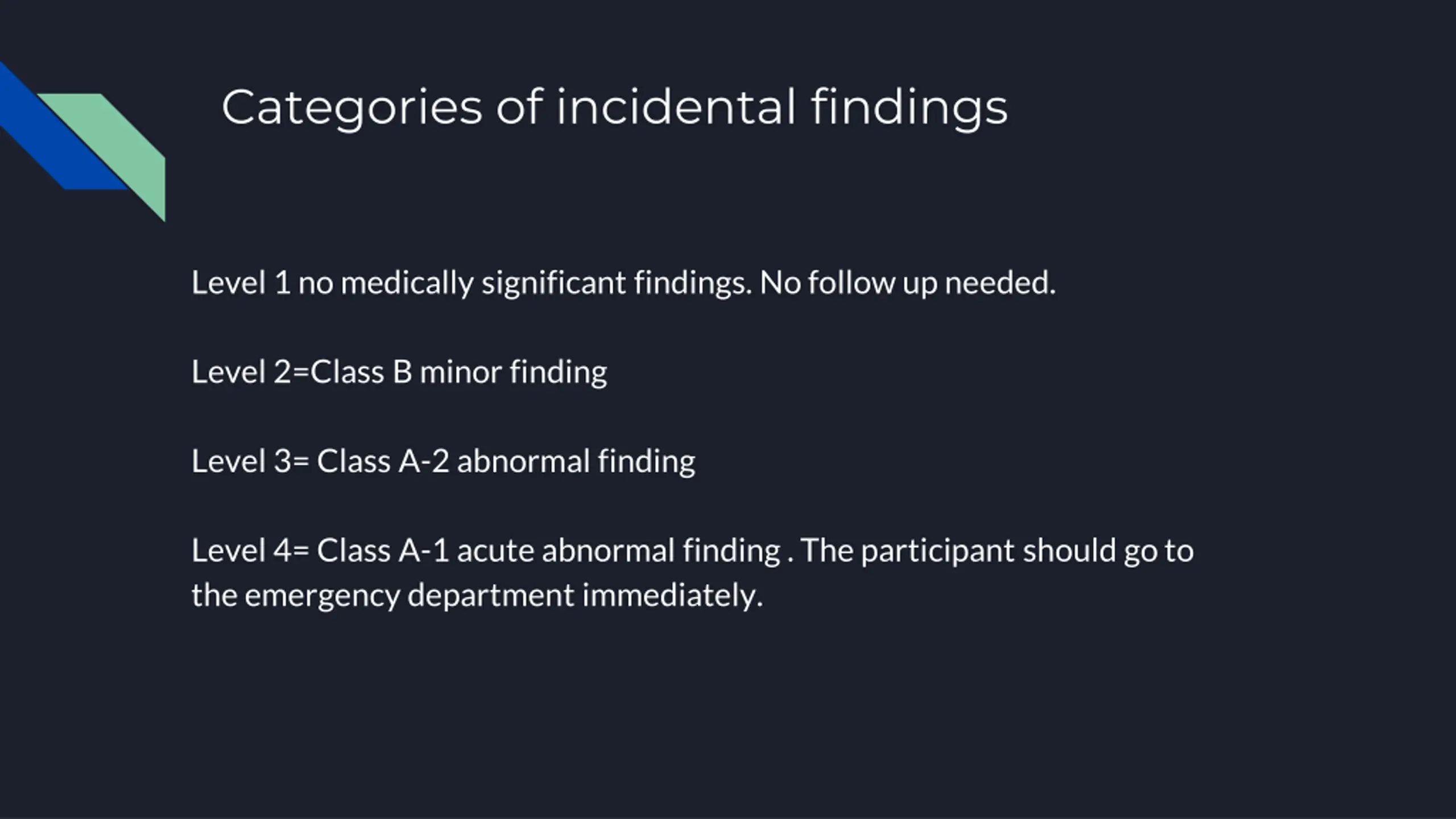 Categories of incidental findings

Level 1 no medically significant findings. No follow up needed.

Level 2=Class B minor finding

Level 3= Class A-2 abnormal finding

Level 4= Class A-1 acute abnormal finding . The participant should go to the emergency department immediately.